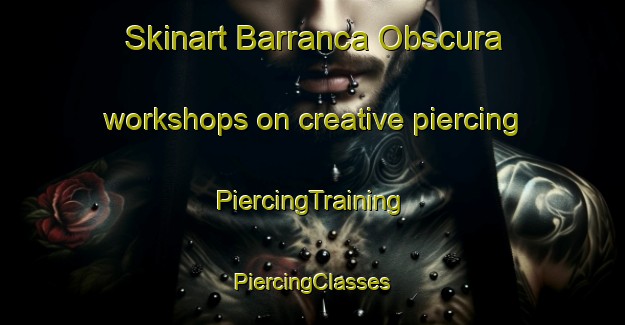 Skinart Barranca Obscura

workshops on creative piercing

PiercingTraining

PiercingClasses